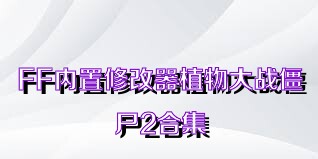 FF内置修改器植物大战僵尸2合集